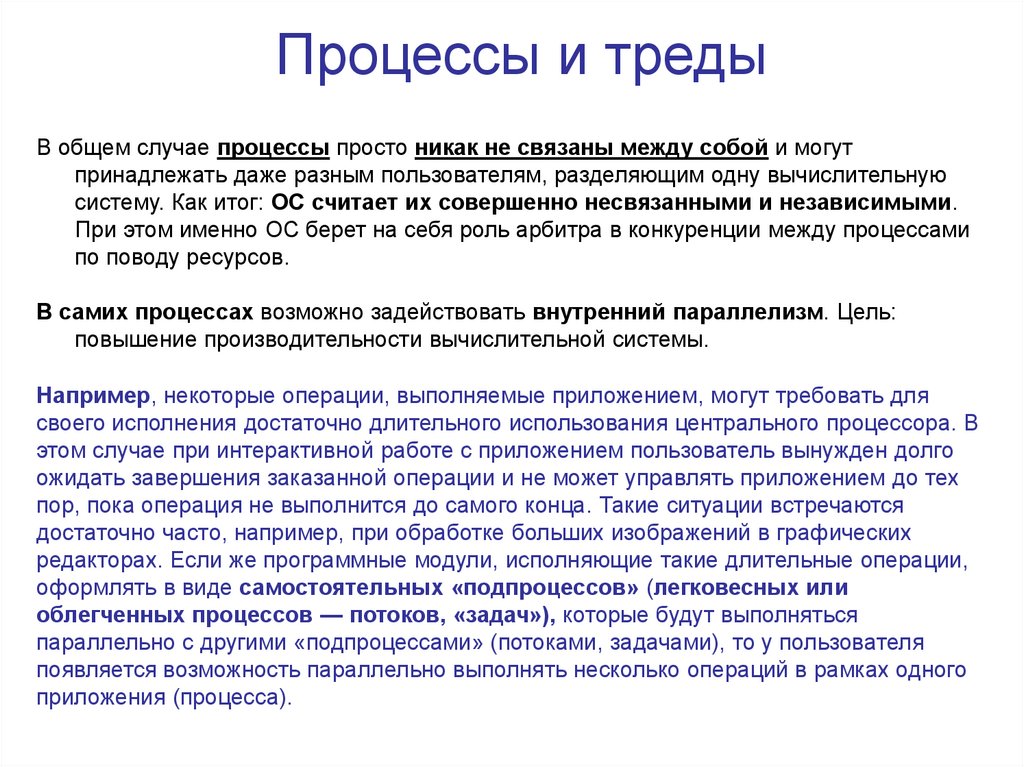 Процессы и треды

В общем случае процессы просто никак не связаны между собой и могут принадлежать даже разным пользователям, разделяющим одну вычислительную систему. Как итог: ОС считает их совершенно несвязанными и независимыми. При этом именно ОС берет на себя роль арбитра в конкуренции между процессами по поводу ресурсов.

В самих процессах возможно задействовать внутренний параллелизм. Цель: повышение производительности вычислительной системы.

Например, некоторые операции, выполняемые приложением, могут требовать для своего исполнения достаточно длительного использования центрального процессора. В этом случае при интерактивной работе с приложением пользователь вынужден долго ожидать завершения заказанной операции и не может управлять приложением до тех пор, пока операция не выполнится до самого конца. Такие ситуации встречаются достаточно часто, например, при обработке больших изображений в графических редакторах. Если же программные модули, исполняющие такие длительные операции, оформлять в виде самостоятельных «подпроцессов» (легковесных или облегченных процессов — потоков, «задач»), которые будут выполняться параллельно с другими «подпроцессами» (потоками, задачами), то у пользователя появляется возможность параллельно выполнять несколько операций в рамках одного приложения (процесса).